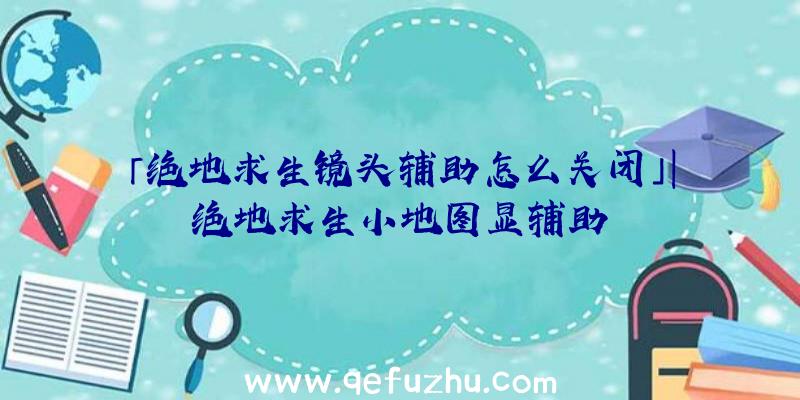 「绝地求生镜头辅助怎么关闭」|绝地求生小地图显辅助

www.qefuzhu.com